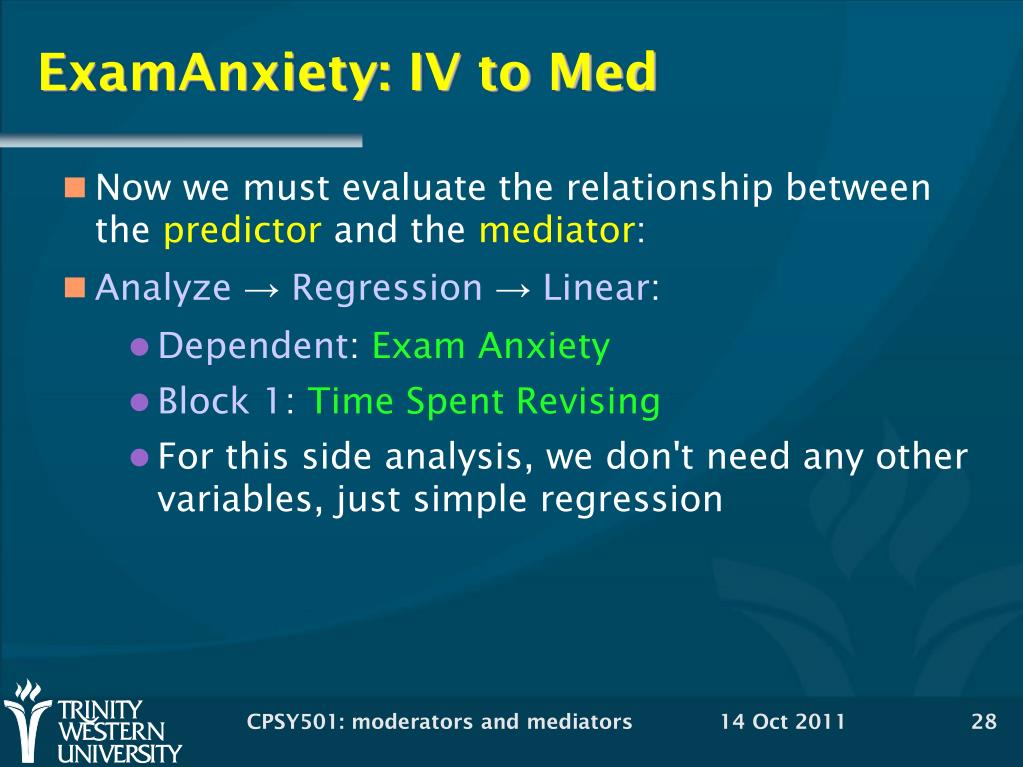 ExamAnxiety: IV to Med

Now we must evaluate the relationship between the predictor and the mediator:

Analyze → Regression → Linear:

Dependent: Exam Anxiety

Block 1: Time Spent Revising

For this side analysis, we don't need any other variables, just simple regression

TRINITY WESTERN UNIVERSITY

CPSY501: moderators and mediators

14 Oct 2011

28